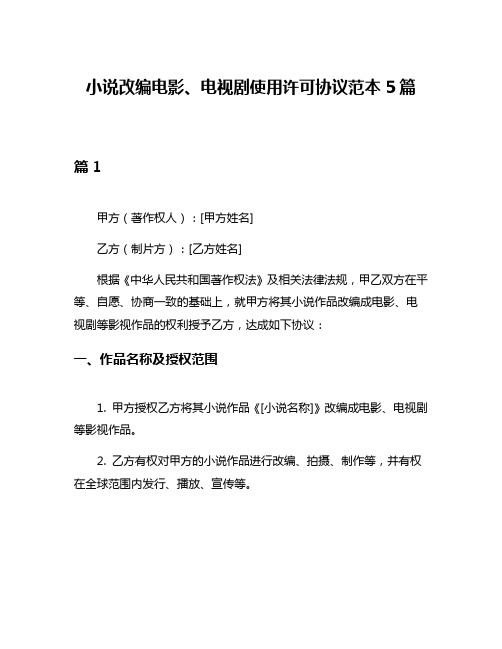 小说改编电影、电视剧使用许可协议范本 5 篇

篇 1

甲方（著作权人）：[甲方姓名]

乙方（制片方）：[乙方姓名]

根据《中华人民共和国著作权法》及相关法律法规，甲乙双方在平等、自愿、协商一致的基础上，就甲方将其小说作品改编成电影、电视剧等影视作品的权利授予乙方，达成如下协议：

一、作品名称及授权范围

1. 甲方授权乙方将其小说作品《[小说名称]》改编成电影、电视剧等影视作品。

2. 乙方有权对甲方的小说作品进行改编、拍摄、制作等，并有权在全球范围内发行、播放、宣传等。